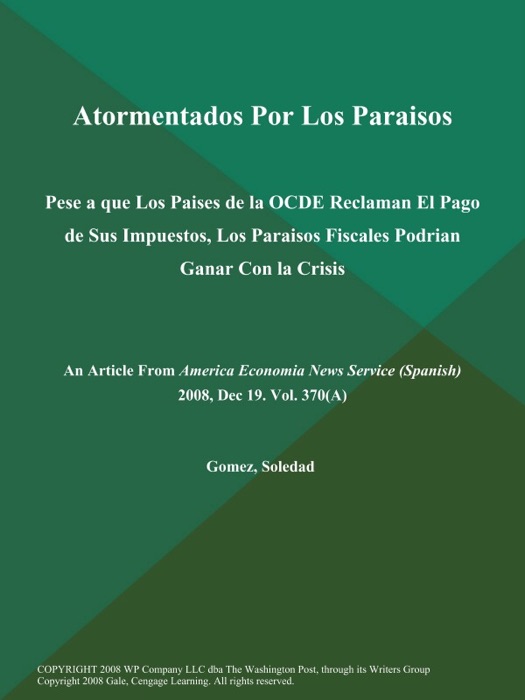 Atormentados Por Los Paraisos

Pese a que Los Paises de la OCDE Reclaman El Pago de Sus Impuestos, Los Paraisos Fiscales Podrian Ganar Con la Crisis

An Article From America Economia News Service (Spanish) 2008, Dec 19. Vol. 370(A)

Gomez, Soledad

COPYRIGHT 2008 WP Company LLC dba The Washington Post, through its Writers Group
Copyright 2008 Gale, Cengage Learning. All rights reserved.